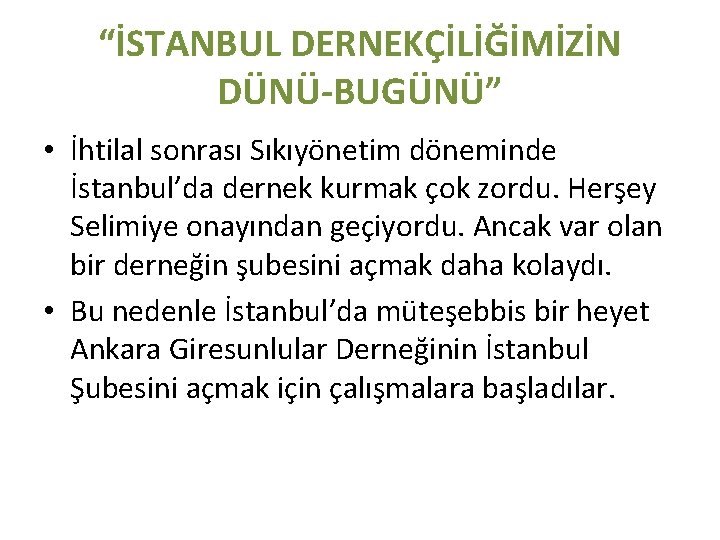 “İSTANBUL DERNEKÇİLİĞİMİZİN DÜNÜ-BUGÜNÜ”

• İhtilal sonrası Sıkıyönetim döneminde İstanbul’da dernek kurmak çok zordu. Herşey Selimiye onayından geçiyordu. Ancak var olan bir derneğin şubesini açmak daha kolaydı.

• Bu nedenle İstanbul’da müteşebbis bir heyet Ankara Giresunlular Derneğinin İstanbul Şubesini açmak için çalışmalara başladılar.